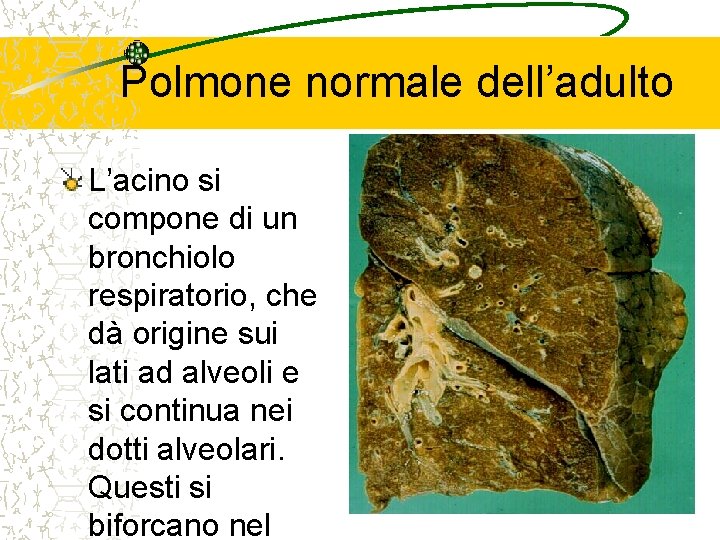 Polmone normale dell’adulto

L’acino si compone di un bronchiolo respiratorio, che dà origine sui lati ad alveoli e si continua nei dotti alveolari. Questi si biforcano nel